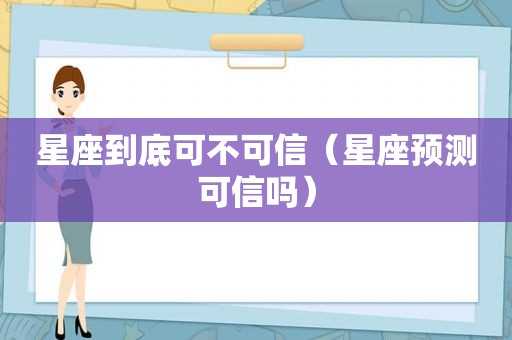 星座到底可不可信（星座预测可信吗）